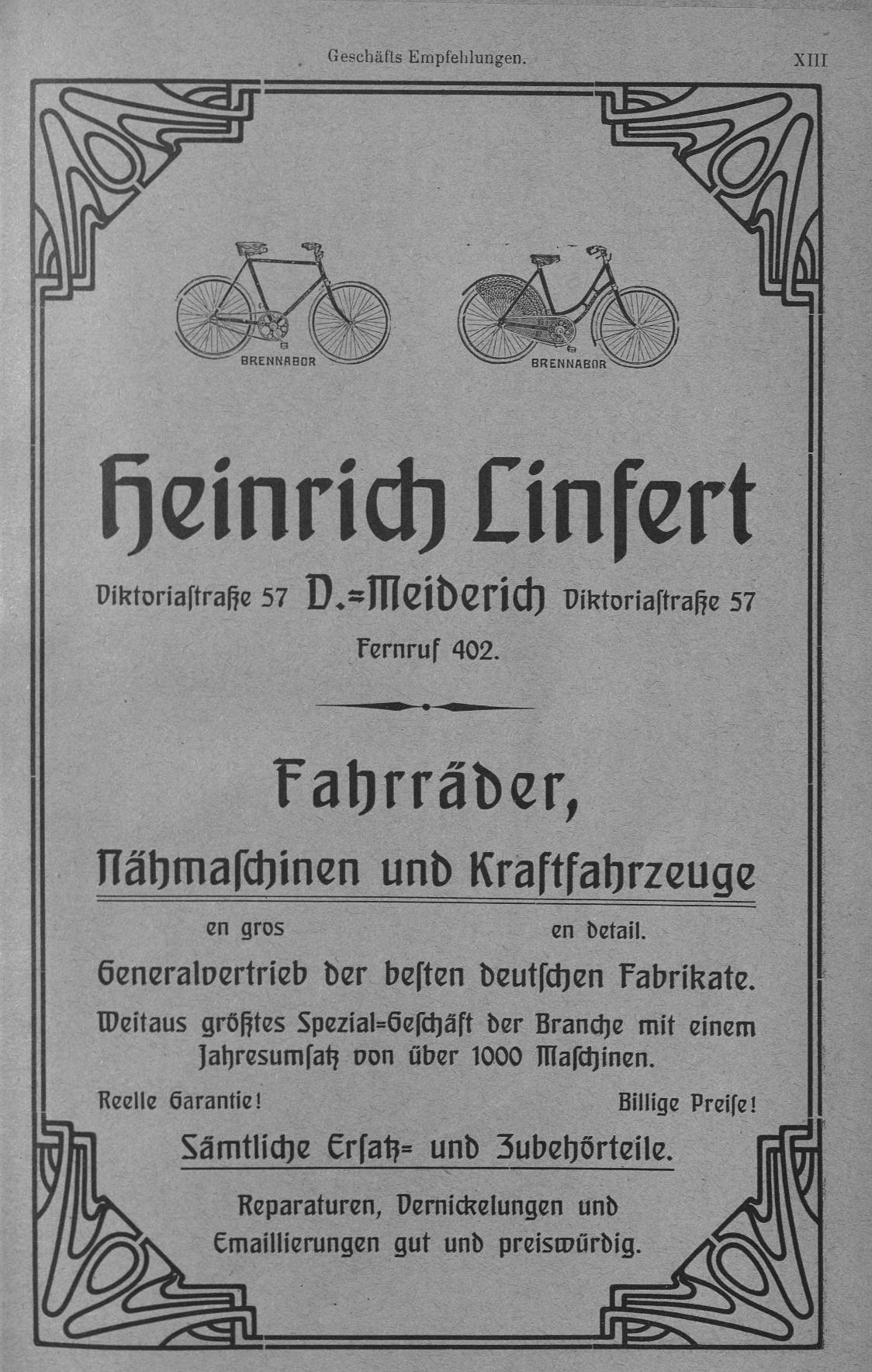 Geschäfts Empfehlungen. XIII

BRENNABOR

BRENNABOR

Heinrich Linfert

Viktoriaſtraße 57 D.=Meiderich Viktoriaſtraße 57

Fernruf 402.

Fahrräder,

Nähmaſchinen und Kraftfahrzeuge

en gros en detail.

Generalvertrieb der beſten deutſchen Fabrikate.

Weitaus größtes Spezial=Geſchäft der Branche mit einem Jahresumſatz von über 1000 Maſchinen.

Reelle Garantie! Billige Preiſe!

Sämtliche Erſatz= und Zubehörteile.

Reparaturen, Vernickelungen und Emaillierungen gut und preiswürdig.